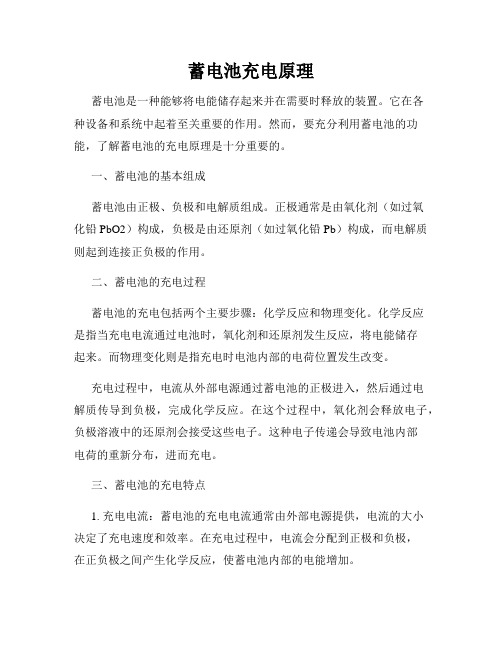 蓄电池充电原理

蓄电池是一种能够将电能储存起来并在需要时释放的装置。它在各种设备和系统中起着至关重要的作用。然而，要充分利用蓄电池的功能，了解蓄电池的充电原理是十分重要的。

一、蓄电池的基本组成

蓄电池由正极、负极和电解质组成。正极通常是由氧化剂（如过氧化铅 PbO2）构成，负极是由还原剂（如过氧化铅 Pb）构成，而电解质则起到连接正负极的作用。

二、蓄电池的充电过程

蓄电池的充电包括两个主要步骤：化学反应和物理变化。化学反应是指当充电电流通过电池时，氧化剂和还原剂发生反应，将电能储存起来。而物理变化则是指充电时电池内部的电荷位置发生改变。

充电过程中，电流从外部电源通过蓄电池的正极进入，然后通过电解质传导到负极，完成化学反应。在这个过程中，氧化剂会释放电子，负极溶液中的还原剂会接受这些电子。这种电子传递会导致电池内部电荷的重新分布，进而充电。

三、蓄电池的充电特点

1. 充电电流：蓄电池的充电电流通常由外部电源提供，电流的大小决定了充电速度和效率。在充电过程中，电流会分配到正极和负极，在正负极之间产生化学反应，使蓄电池内部的电能增加。